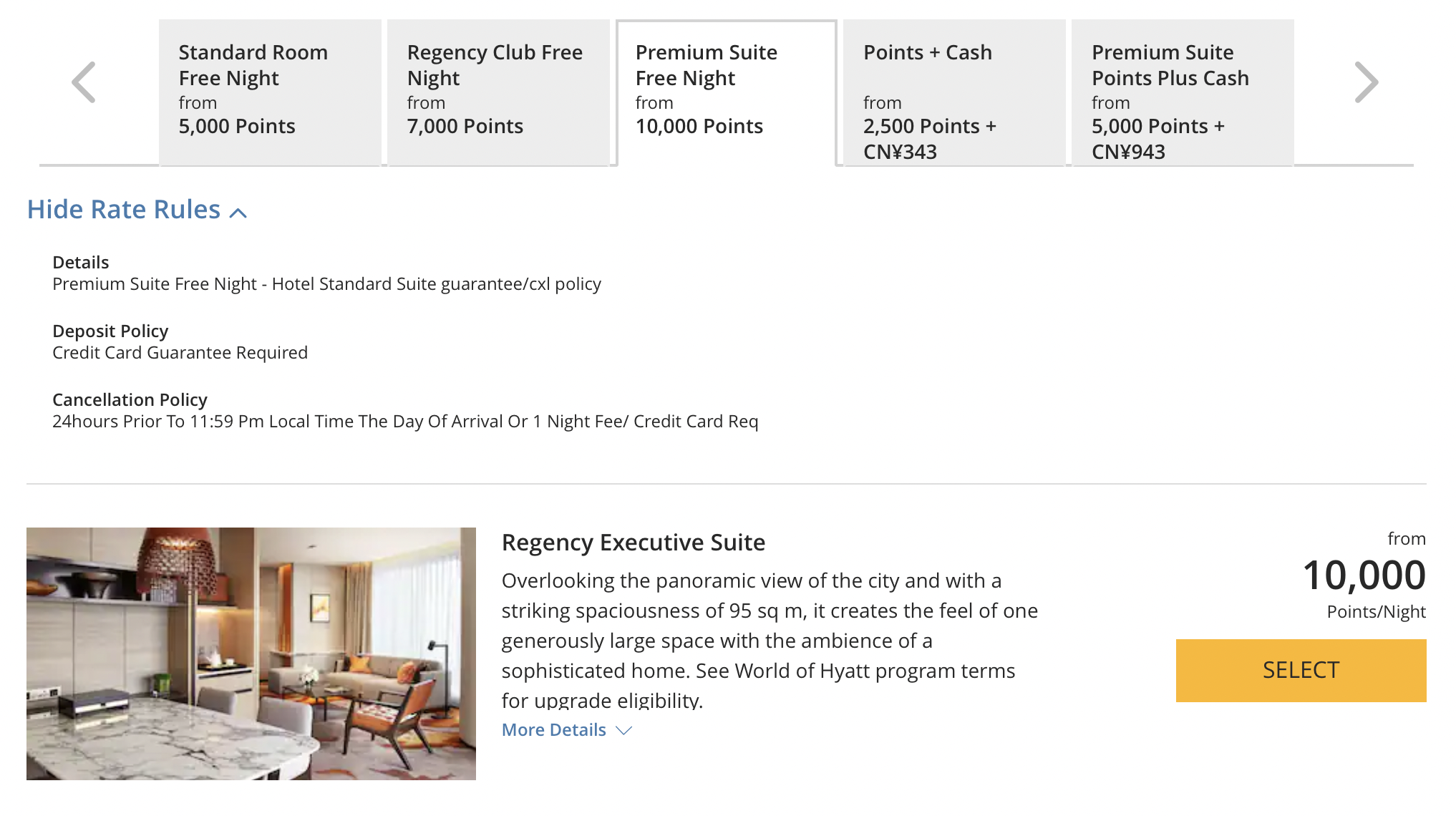 Standard Room Free Night
from
5,000 Points

Regency Club Free Night
from
7,000 Points

Premium Suite Free Night
from
10,000 Points

Points + Cash
from
2,500 Points + CN¥343

Premium Suite Points Plus Cash
from
5,000 Points + CN¥943

Hide Rate Rules

Details
Premium Suite Free Night - Hotel Standard Suite guarantee/cxl policy

Deposit Policy
Credit Card Guarantee Required

Cancellation Policy
24hours Prior To 11:59 Pm Local Time The Day Of Arrival Or 1 Night Fee/ Credit Card Req

Regency Executive Suite
Overlooking the panoramic view of the city and with a striking spaciousness of 95 sq m, it creates the feel of one generously large space with the ambience of a sophisticated home. See World of Hyatt program terms for upgrade eligibility.
More Details

from
10,000
Points/Night
SELECT